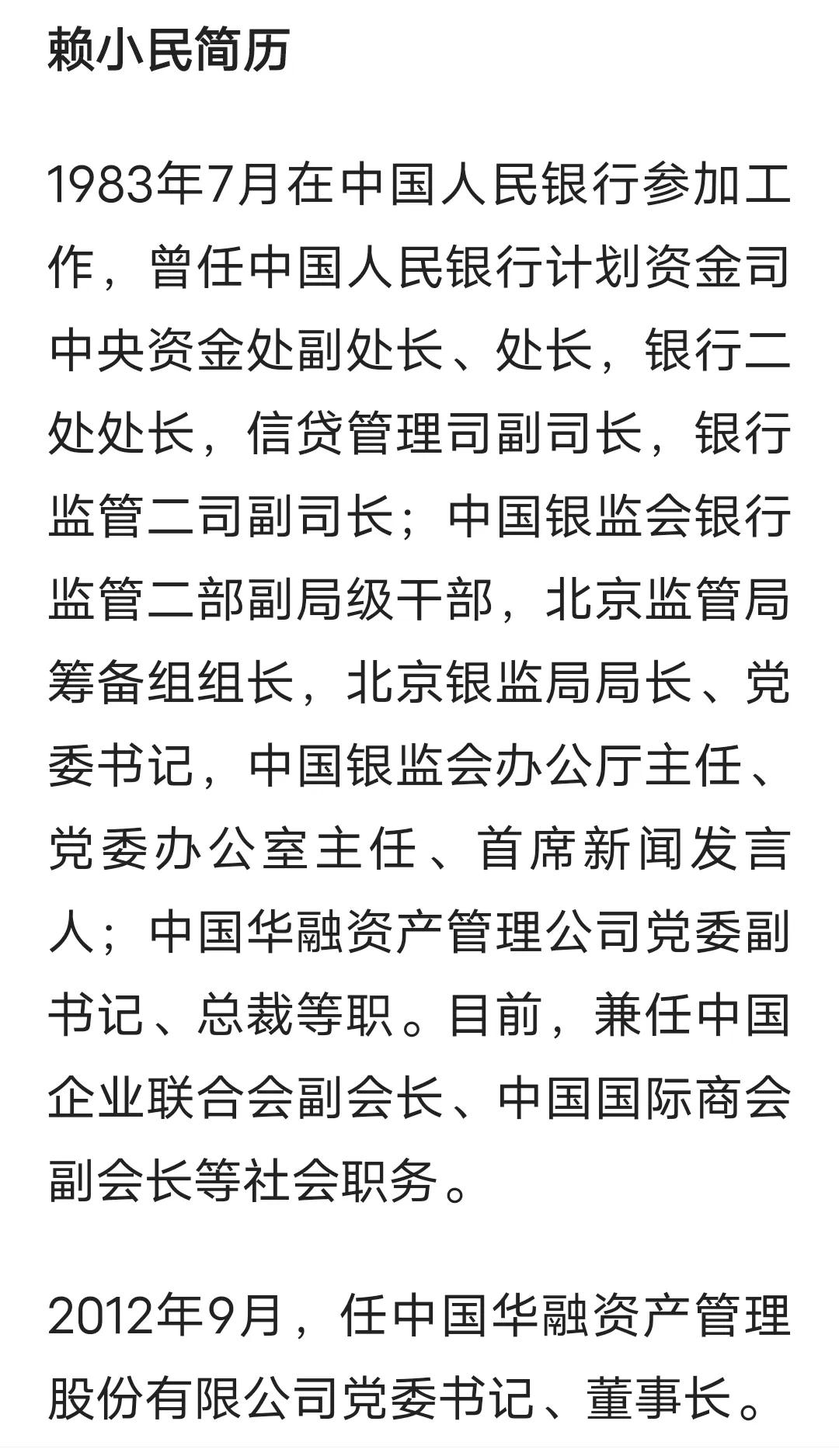 赖小民简历

1983年7月在中国人民银行参加工作，曾任中国人民银行计划资金司中央资金处副处长、处长，银行二处处长，信贷管理司副司长，银行监管二司副司长；中国银监会银行监管二部副局级干部，北京监管局筹备组组长，北京银监局局长、党委书记，中国银监会办公厅主任、党委办公室主任、首席新闻发言人；中国华融资产管理公司党委副书记、总裁等职。目前，兼任中国企业联合会副会长、中国国际商会副会长等社会职务。

2012年9月，任中国华融资产管理股份有限公司党委书记、董事长。